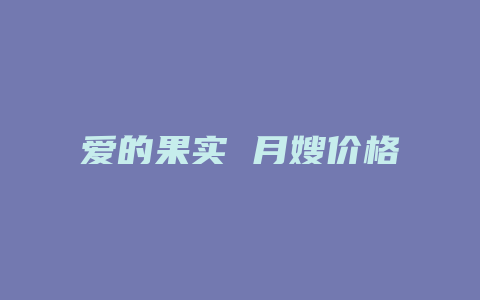 爱的果实 月嫂价格